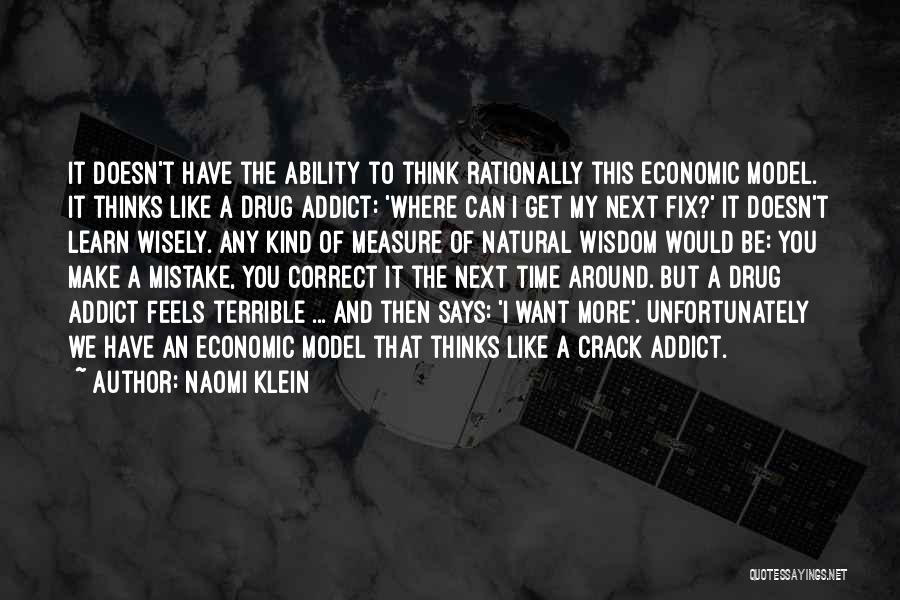 IT DOESN'T HAVE THE ABILITY TO THINK RATIONALLY THIS ECONOMIC MODEL. IT THINKS LIKE A DRUG ADDICT: 'WHERE CAN I GET MY NEXT FIX?' IT DOESN'T LEARN WISELY. ANY KIND OF MEASURE OF NATURAL WISDOM WOULD BE: YOU MAKE A MISTAKE, YOU CORRECT IT THE NEXT TIME AROUND. BUT A DRUG ADDICT FEELS TERRIBLE ... AND THEN SAYS: 'I WANT MORE'. UNFORTUNATELY WE HAVE AN ECONOMIC MODEL THAT THINKS LIKE A CRACK ADDICT.

~ AUTHOR: NAOMI KLEIN

QUOTESSAYINGS.NET